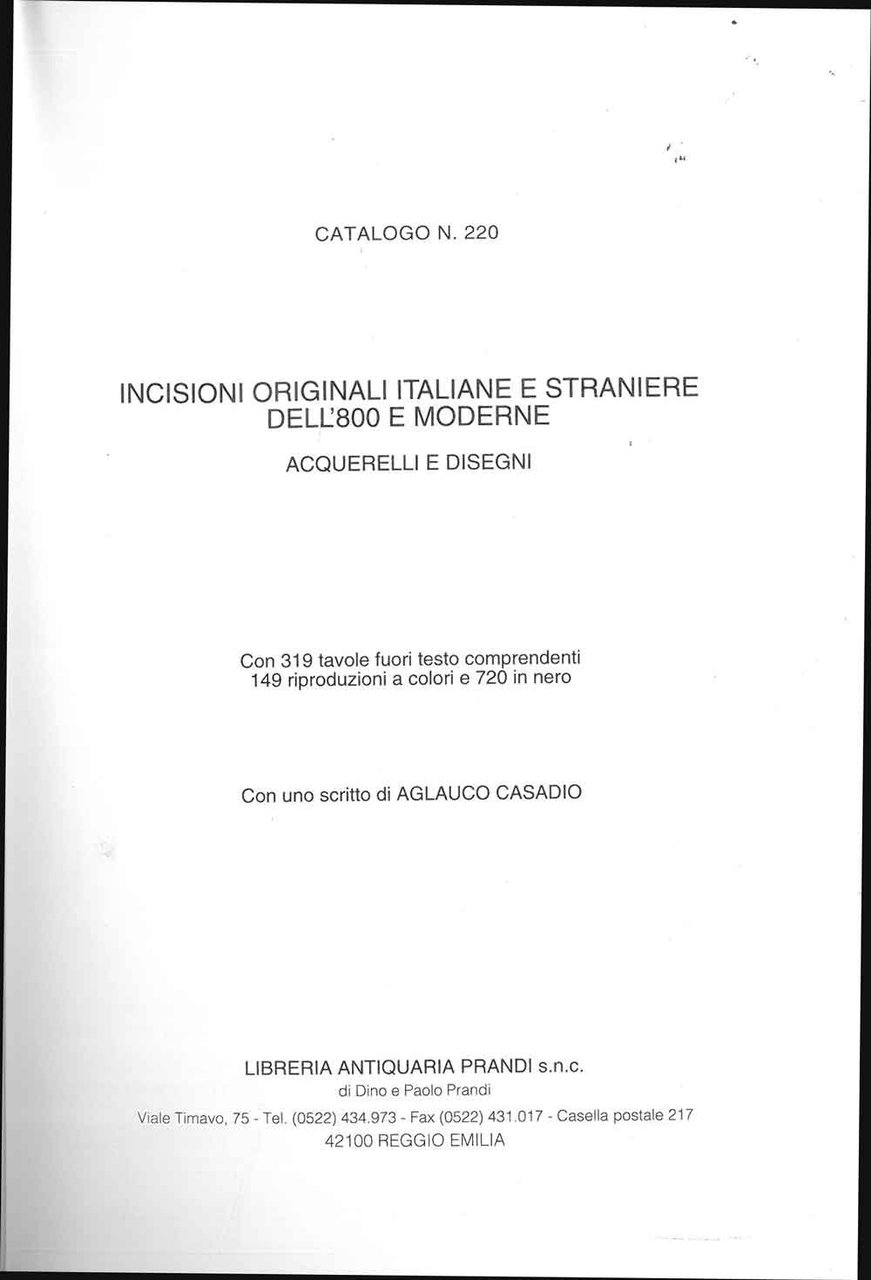 CATALOGO N. 220

INCISIONI ORIGINALI ITALIANE E STRANIERE
DELL'800 E MODERNE

ACQUERELLI E DISEGNI

Con 319 tavole fuori testo comprendenti 149 riproduzioni a colori e 720 in nero

Con uno scritto di AGLAUCO CASADIO

LIBRERIA ANTIQUARIA PRANDI s.n.c.
di Dino e Paolo Prandi
Viale Timavo, 75 - Tel. (0522) 434.973 - Fax (0522) 431.017 - Casella postale 217
42100 REGGIO EMILIA